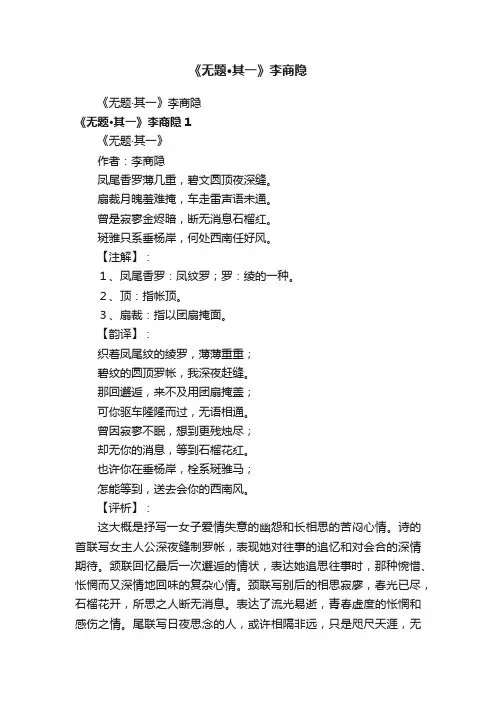 《无题•其一》李商隐

《无题·其一》李商隐

《无题•其一》李商隐 1

《无题·其一》

作者：李商隐

凤尾香罗薄几重，碧文圆顶夜深缝。

扇裁月魄羞难掩，车走雷声语未通。

曾是寂寥金烬暗，断无消息石榴红。

斑骓只系垂杨岸，何处西南任好风。

【注解】：

1、凤尾香罗：凤纹罗；罗：绫的一种。

2、顶：指帐顶。

3、扇裁：指以团扇掩面。

【韵译】：

织着凤尾纹的绫罗，薄薄重重；

碧纹的圆顶罗帐，我深夜赶缝。

那回邂逅，来不及用团扇掩盖；

可你驱车隆隆而过，无语相通。

曾因寂寥不眠，想到更残烛尽；

却无你的消息，等到石榴花红。

也许你在垂杨岸，栓系斑骓马；

怎能等到，送去会你的西南风。

【评析】：

这大概是抒写一女子爱情失意的幽怨和长相思的苦闷心情。诗的首联写女主人公深夜缝制罗帐，表现她对往事的追忆和对会合的深情期待。颔联回忆最后一次邂逅的情状，表达她追思往事时，那种惋惜、怅惘而又深情地回味的复杂心情。颈联写别后的相思寂廖，春光已尽，石榴花开，所思之人断无消息。表达了流光易逝，青春虚度的怅惘和感伤之情。尾联写日夜思念的人，或许相隔非远，只是咫尺天涯，无